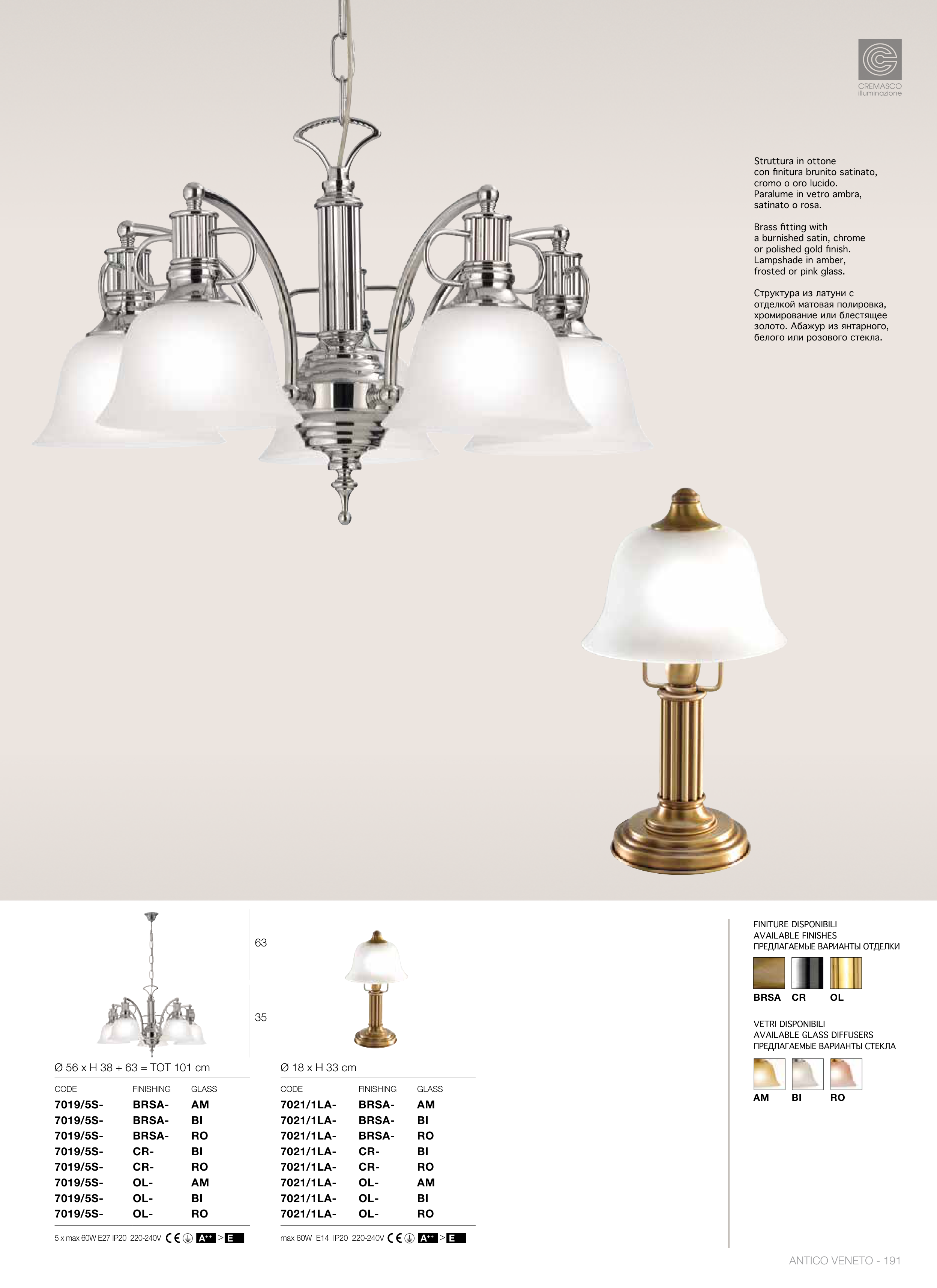 CREMASCO illuminazione

Struttura in ottone con finitura brunito satinato, cromo o oro lucido. Paralume in vetro ambra, satinato o rosa.

Brass fitting with a burnished satin, chrome or polished gold finish. Lampshade in amber, frosted or pink glass.

Структура из латуни с отделкой матовая полировка, хромирование или блестящее золото. Абажур из янтарного, белого или розового стекла.

63

35

Ø 56 x H 38 + 63 = TOT 101 cm

| CODE | FINISHING | GLASS |
|---|---|---|
| 7019/5S- | BRSA- | AM |
| 7019/5S- | BRSA- | BI |
| 7019/5S- | BRSA- | RO |
| 7019/5S- | CR- | BI |
| 7019/5S- | CR- | RO |
| 7019/5S- | OL- | AM |
| 7019/5S- | OL- | BI |
| 7019/5S- | OL- | RO |

5 x max 60W E27 IP20 220-240V CE A++ > E

Ø 18 x H 33 cm

| CODE | FINISHING | GLASS |
|---|---|---|
| 7021/1LA- | BRSA- | AM |
| 7021/1LA- | BRSA- | BI |
| 7021/1LA- | BRSA- | RO |
| 7021/1LA- | CR- | BI |
| 7021/1LA- | CR- | RO |
| 7021/1LA- | OL- | AM |
| 7021/1LA- | OL- | BI |
| 7021/1LA- | OL- | RO |

max 60W E14 IP20 220-240V CE A++ > E

FINITURE DISPONIBILI
AVAILABLE FINISHES
ПРЕДЛАГАЕМЫЕ ВАРИАНТЫ ОТДЕЛКИ

BRSA CR OL

VETRI DISPONIBILI
AVAILABLE GLASS DIFFUSERS
ПРЕДЛАГАЕМЫЕ ВАРИАНТЫ СТЕКЛА

AM BI RO

ANTICO VENETO - 191